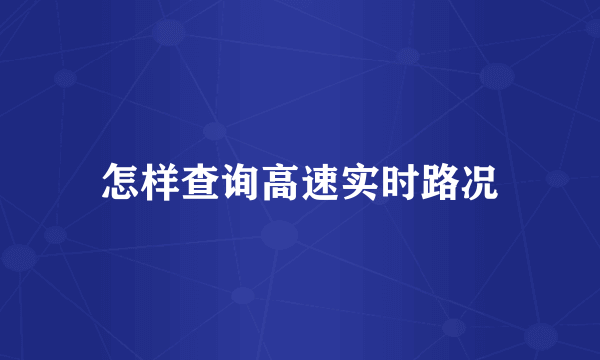 怎样查询高速实时路况